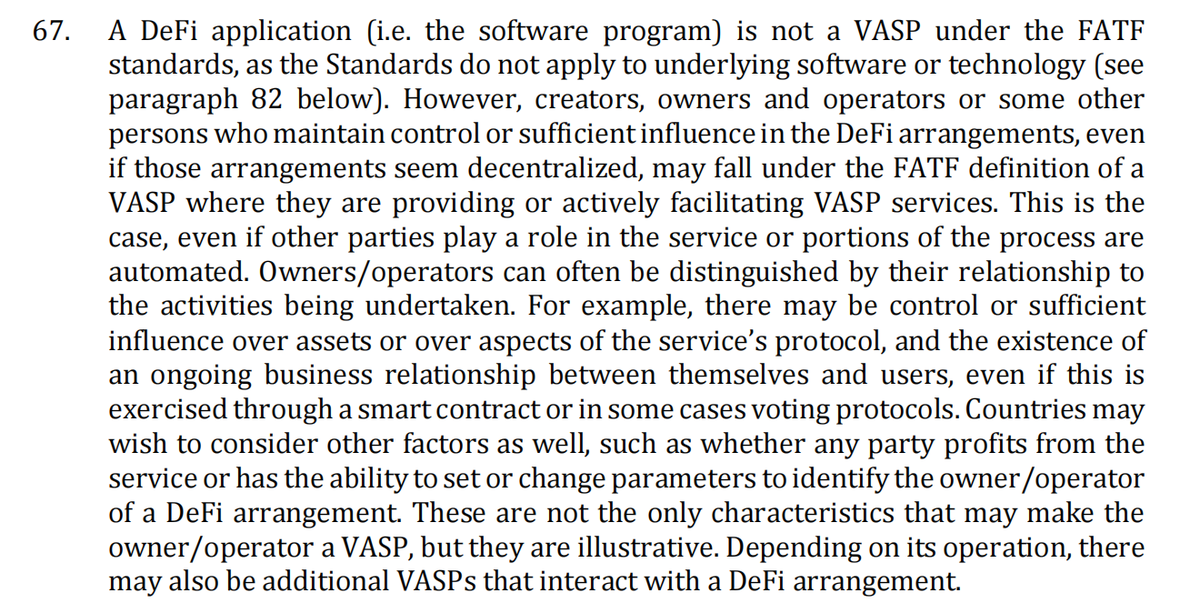 67. A DeFi application (i.e. the software program) is not a VASP under the FATF standards, as the Standards do not apply to underlying software or technology (see paragraph 82 below). However, creators, owners and operators or some other persons who maintain control or sufficient influence in the DeFi arrangements, even if those arrangements seem decentralized, may fall under the FATF definition of a VASP where they are providing or actively facilitating VASP services. This is the case, even if other parties play a role in the service or portions of the process are automated. Owners/operators can often be distinguished by their relationship to the activities being undertaken. For example, there may be control or sufficient influence over assets or over aspects of the service's protocol, and the existence of an ongoing business relationship between themselves and users, even if this is exercised through a smart contract or in some cases voting protocols. Countries may wish to consider other factors as well, such as whether any party profits from the service or has the ability to set or change parameters to identify the owner/operator of a DeFi arrangement. These are not the only characteristics that may make the owner/operator a VASP, but they are illustrative. Depending on its operation, there may also be additional VASPs that interact with a DeFi arrangement.